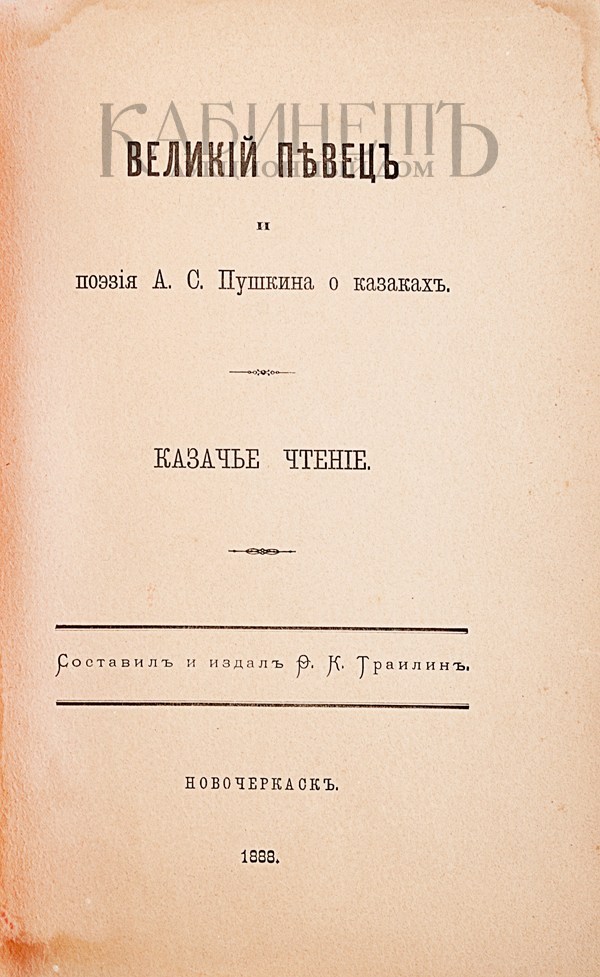 КАБИНЕТЪ

ВЕЛИКІЙ ПѢВЕЦЪ

и

поэзія А. С. Пушкина о казакахъ.

КАЗАЧЬЕ ЧТЕНІЕ.

Составилъ и издалъ Ѳ. К. Траилинъ.

НОВОЧЕРКАСКЪ.

1888.